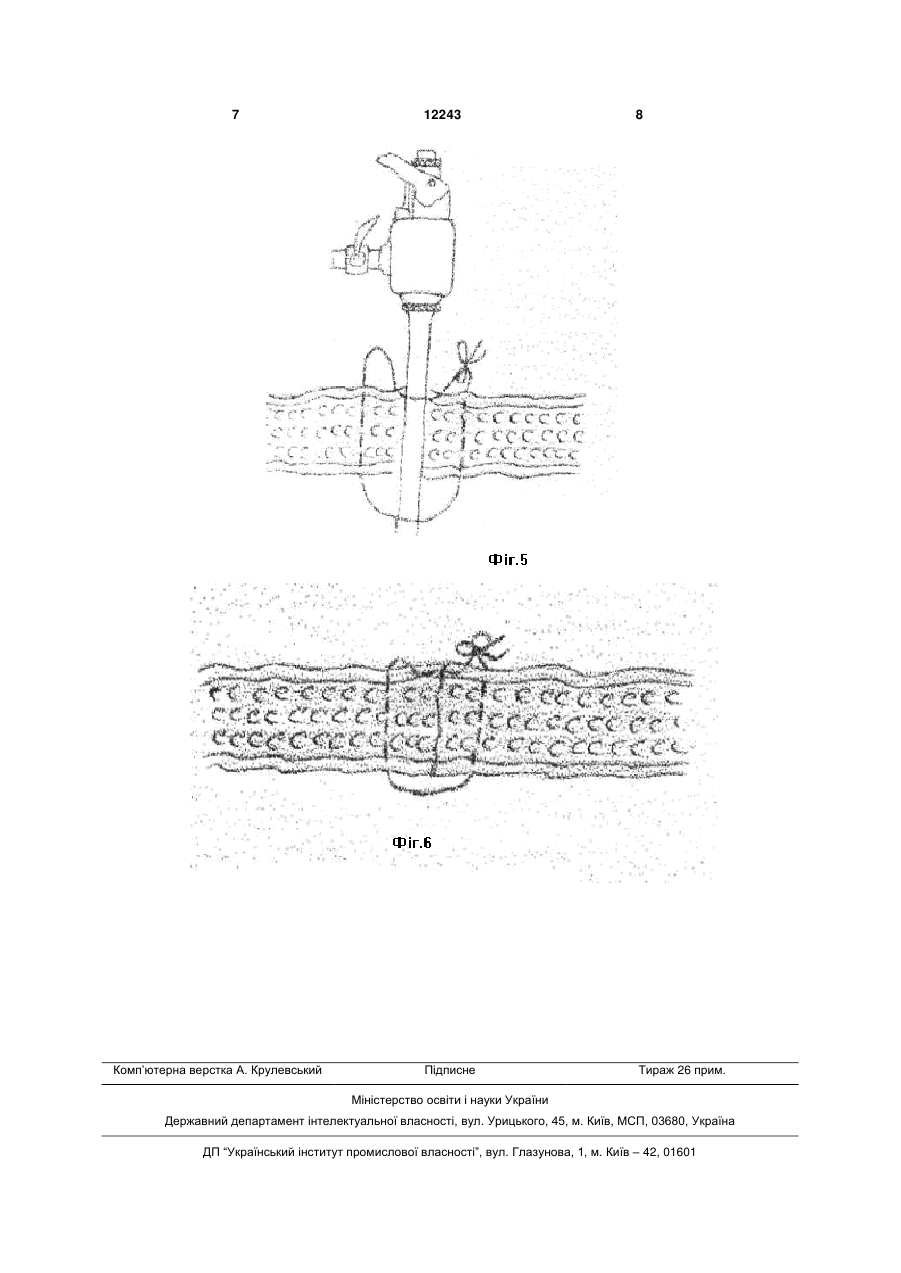 7 12243 8

Фіг.5

Фіг.6

Комп'ютерна верстка А. Крулевський Підписне Тираж 26 прим.

Міністерство освіти і науки України

Державний департамент інтелектуальної власності, вул. Урицького, 45, м. Київ, МСП, 03680, Україна

ДП "Український інститут промислової власності", вул. Глазунова, 1, м. Київ – 42, 01601